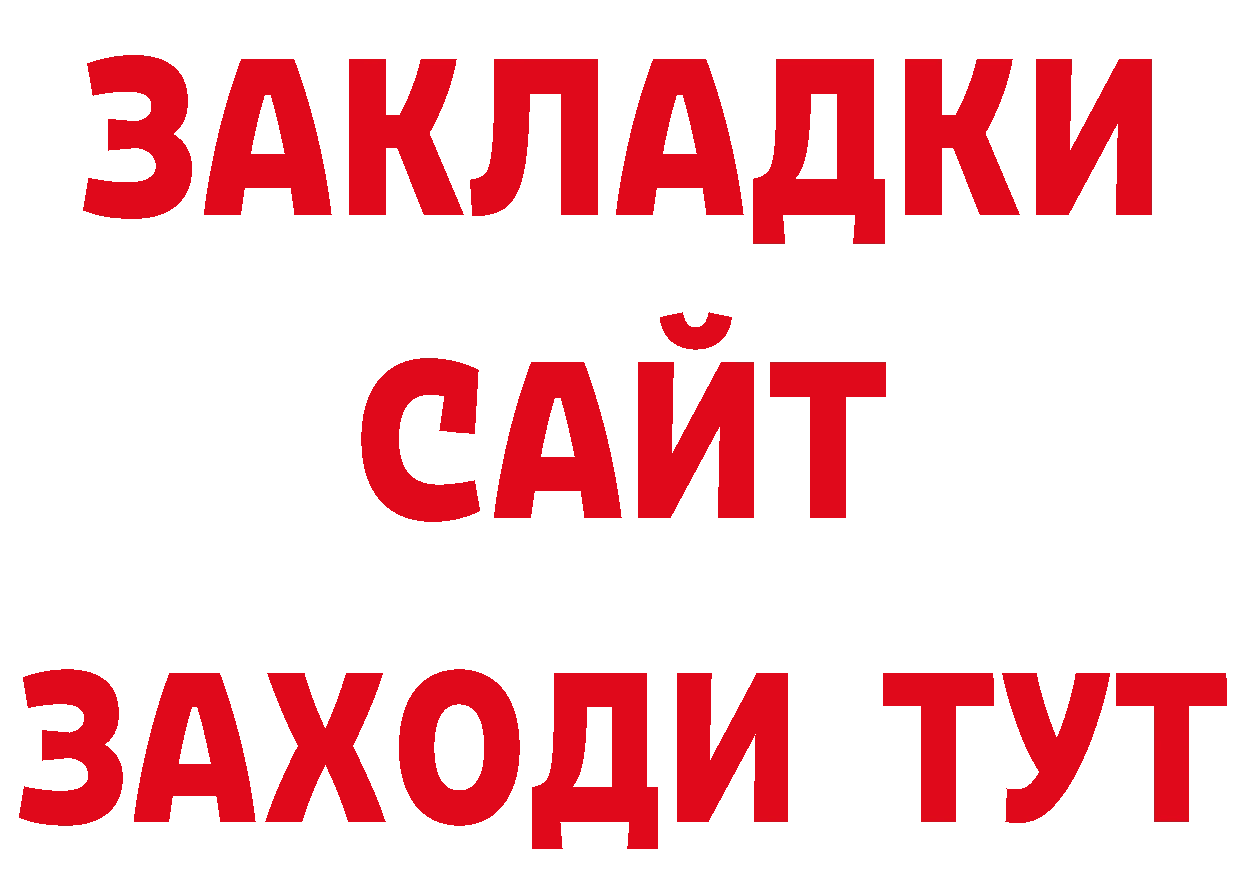 ЗАКЛАДКИ
САЙТ
ЗАХОДИ ТУТ